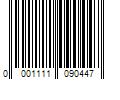 0 001111 090447